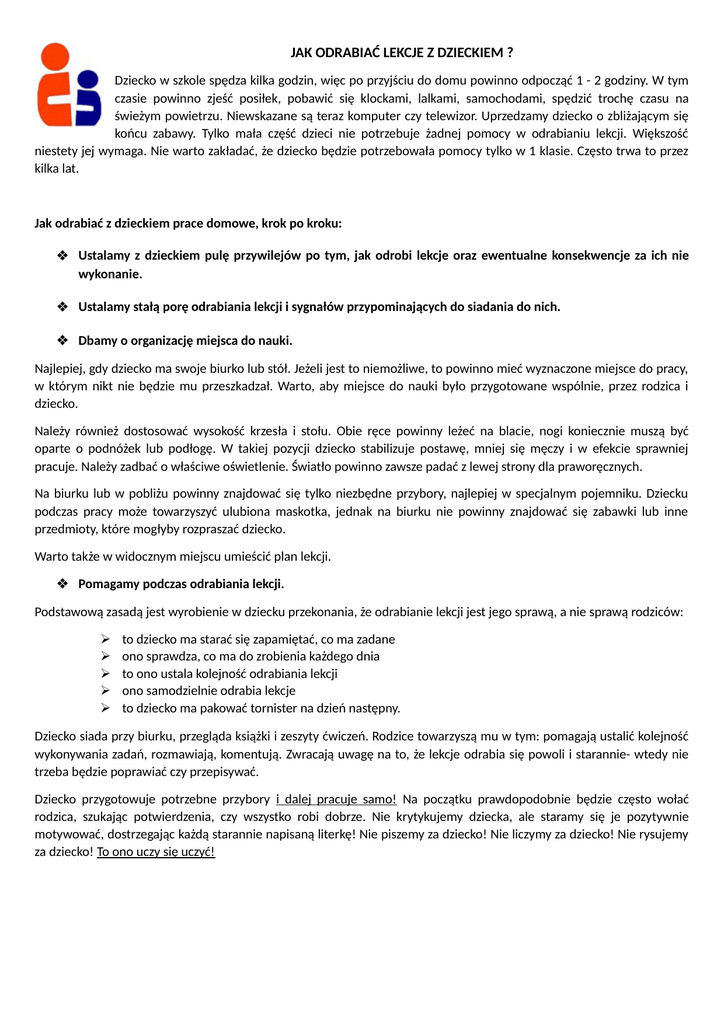 JAK ODRABIAĆ LEKCJE Z DZIECKIEM ?

Dziecko w szkole spędza kilka godzin, więc po przyjściu do domu powinno odpocząć 1 - 2 godziny. W tym czasie powinno zjeść posiłek, pobawić się klockami, lalkami, samochodami, spędzić trochę czasu na świeżym powietrzu. Niewskazane są teraz komputer czy telewizor. Uprzedzamy dziecko o zbliżającym się końcu zabawy. Tylko mała część dzieci nie potrzebuje żadnej pomocy w odrabianiu lekcji. Większość niestety jej wymaga. Nie warto zakładać, że dziecko będzie potrzebowała pomocy tylko w 1 klasie. Często trwa to przez kilka lat.

Jak odrabiać z dzieckiem prace domowe, krok po kroku:

❖ Ustalamy z dzieckiem pulę przywilejów po tym, jak odrobi lekcje oraz ewentualne konsekwencje za ich nie wykonanie.

❖ Ustalamy stałą porę odrabiania lekcji i sygnałów przypominających do siadania do nich.

❖ Dbamy o organizację miejsca do nauki.

Najlepiej, gdy dziecko ma swoje biurko lub stół. Jeżeli jest to niemożliwe, to powinno mieć wyznaczone miejsce do pracy, w którym nikt nie będzie mu przeszkadzał. Warto, aby miejsce do nauki było przygotowane wspólnie, przez rodzica i dziecko.

Należy również dostosować wysokość krzesła i stołu. Obie ręce powinny leżeć na blacie, nogi koniecznie muszą być oparte o podnóżek lub podłogę. W takiej pozycji dziecko stabilizuje postawę, mniej się męczy i w efekcie sprawniej pracuje. Należy zadbać o właściwe oświetlenie. Światło powinno zawsze padać z lewej strony dla praworęcznych.

Na biurku lub w pobliżu powinny znajdować się tylko niezbędne przybory, najlepiej w specjalnym pojemniku. Dziecku podczas pracy może towarzyszyć ulubiona maskotka, jednak na biurku nie powinny znajdować się zabawki lub inne przedmioty, które mogłyby rozpraszać dziecko.

Warto także w widocznym miejscu umieścić plan lekcji.

❖ Pomagamy podczas odrabiania lekcji.

Podstawową zasadą jest wyrobienie w dziecku przekonania, że odrabianie lekcji jest jego sprawą, a nie sprawą rodziców:

➢ to dziecko ma starać się zapamiętać, co ma zadane
➢ ono sprawdza, co ma do zrobienia każdego dnia
➢ to ono ustala kolejność odrabiania lekcji
➢ ono samodzielnie odrabia lekcje
➢ to dziecko ma pakować tornister na dzień następny.

Dziecko siada przy biurku, przegląda książki i zeszyty ćwiczeń. Rodzice towarzyszą mu w tym: pomagają ustalić kolejność wykonywania zadań, rozmawiają, komentują. Zwracają uwagę na to, że lekcje odrabia się powoli i starannie- wtedy nie trzeba będzie poprawiać czy przepisywać.

Dziecko przygotowuje potrzebne przybory i dalej pracuje samo! Na początku prawdopodobnie będzie często wołać rodzica, szukając potwierdzenia, czy wszystko robi dobrze. Nie krytykujemy dziecka, ale staramy się je pozytywnie motywować, dostrzegając każdą starannie napisaną literkę! Nie piszemy za dziecko! Nie liczymy za dziecko! Nie rysujemy za dziecko! To ono uczy się uczyć!